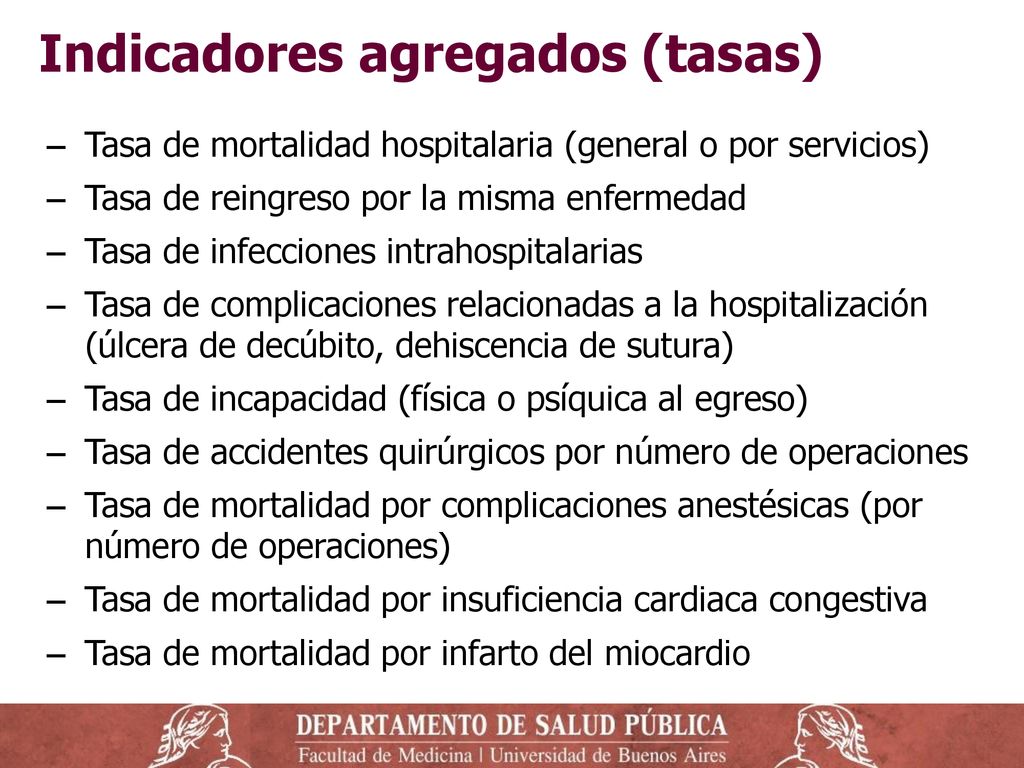 Indicadores agregados (tasas)

– Tasa de mortalidad hospitalaria (general o por servicios)
– Tasa de reingreso por la misma enfermedad
– Tasa de infecciones intrahospitalarias
– Tasa de complicaciones relacionadas a la hospitalización (úlcera de decúbito, dehiscencia de sutura)
– Tasa de incapacidad (física o psíquica al egreso)
– Tasa de accidentes quirúrgicos por número de operaciones
– Tasa de mortalidad por complicaciones anestésicas (por número de operaciones)
– Tasa de mortalidad por insuficiencia cardiaca congestiva
– Tasa de mortalidad por infarto del miocardio

DEPARTAMENTO DE SALUD PÚBLICA
Facultad de Medicina | Universidad de Buenos Aires